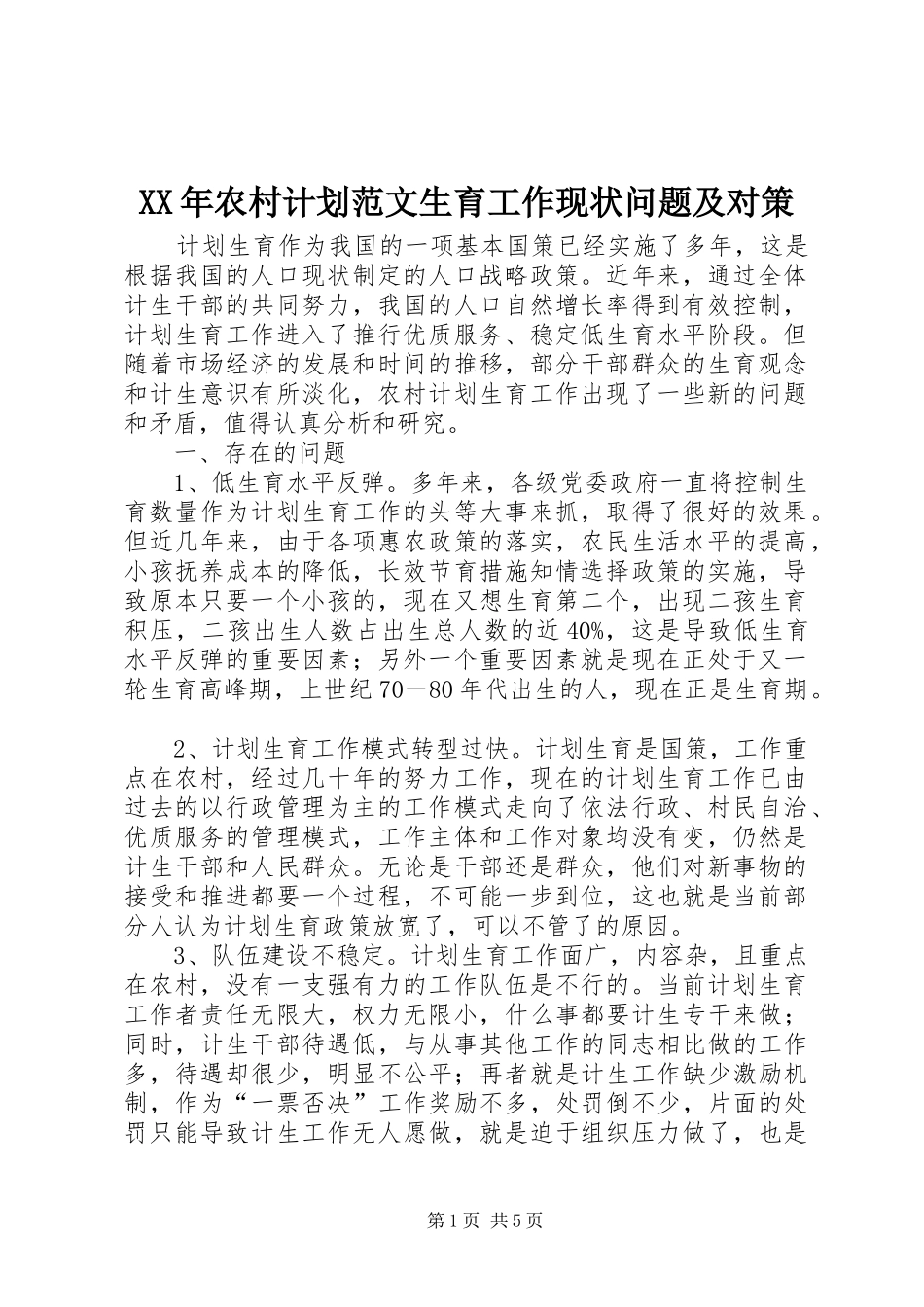 XX年农村计划范文生育工作现状问题及对策

计划生育作为我国的一项基本国策已经实施了多年，这是根据我国的人口现状制定的人口战略政策。近年来，通过全体计生干部的共同努力，我国的人口自然增长率得到有效控制，计划生育工作进入了推行优质服务、稳定低生育水平阶段。但随着市场经济的发展和时间的推移，部分干部群众的生育观念和计生意识有所淡化，农村计划生育工作出现了一些新的问题和矛盾，值得认真分析和研究。

一、存在的问题

1、低生育水平反弹。多年来，各级党委政府一直将控制生育数量作为计划生育工作的头等大事来抓，取得了很好的效果。但近几年来，由于各项惠农政策的落实，农民生活水平的提高，小孩抚养成本的降低，长效节育措施知情选择政策的实施，导致原本只要一个小孩的，现在又想生育第二个，出现二孩生育积压，二孩出生人数占出生总人数的近40%，这是导致低生育水平反弹的重要因素；另外一个重要因素就是现在正处于又一轮生育高峰期，上世纪70－80年代出生的人，现在正是生育期。

2、计划生育工作模式转型过快。计划生育是国策，工作重点在农村，经过几十年的努力工作，现在的计划生育工作已由过去的以行政管理为主的工作模式走向了依法行政、村民自治、优质服务的管理模式，工作主体和工作对象均没有变，仍然是计生干部和人民群众。无论是干部还是群众，他们对新事物的接受和推进都要一个过程，不可能一步到位，这也就是当前部分人认为计划生育政策放宽了，可以不管了的原因。

3、队伍建设不稳定。计划生育工作面广，内容杂，且重点在农村，没有一支强有力的工作队伍是不行的。当前计划生育工作者责任无限大，权力无限小，什么事都要计生专干来做；同时，计生干部待遇低，与从事其他工作的同志相比做的工作多，待遇却很少，明显不公平；再者就是计生工作缺少激励机制，作为“一票否决”工作奖励不多，处罚倒不少，片面的处罚只能导致计生工作无人愿做，就是迫于组织压力做了，也是

第1页 共5页